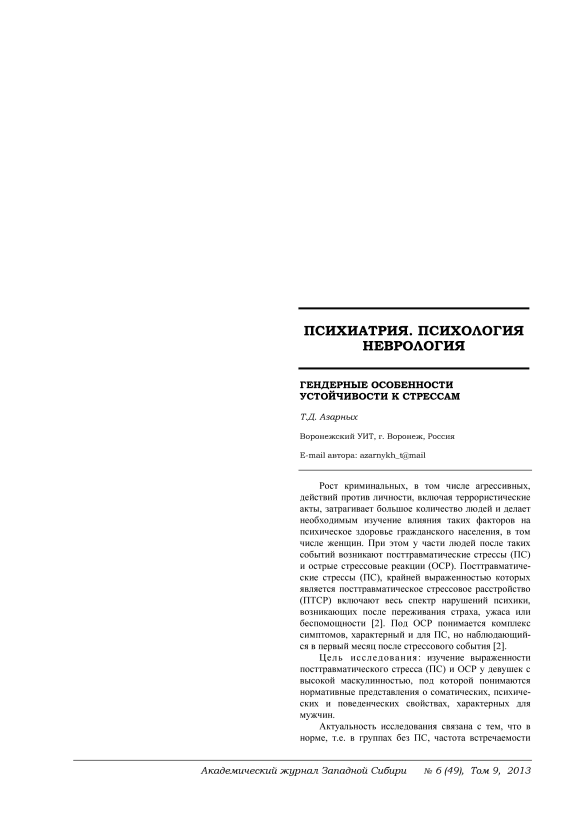 ПСИХИАТРИЯ. ПСИХОЛОГИЯ НЕВРОЛОГИЯ

ГЕНДЕРНЫЕ ОСОБЕННОСТИ УСТОЙЧИВОСТИ К СТРЕССАМ

Т.Д. Азарных

Воронежский УИТ, г. Воронеж, Россия

E-mail автора: azarnykh_t@mail

Рост криминальных, в том числе агрессивных, действий против личности, включая террористические акты, затрагивает большое количество людей и делает необходимым изучение влияния таких факторов на психическое здоровье гражданского населения, в том числе женщин. При этом у части людей после таких событий возникают посттравматические стрессы (ПС) и острые стрессовые реакции (ОСР). Посттравматические стрессы (ПС), крайней выраженностью которых является посттравматическое стрессовое расстройство (ПТСР) включают весь спектр нарушений психики, возникающих после переживания страха, ужаса или беспомощности [2]. Под ОСР понимается комплекс симптомов, характерный и для ПС, но наблюдающийся в первый месяц после стрессового события [2].

Цель исследования: изучение выраженности посттравматического стресса (ПС) и ОСР у девушек с высокой маскулинностью, под которой понимаются нормативные представления о соматических, психических и поведенческих свойствах, характерных для мужчин.

Актуальность исследования связана с тем, что в норме, т.е. в группах без ПС, частота встречаемости

Академический журнал Западной Сибири № 6 (49), Том 9, 2013